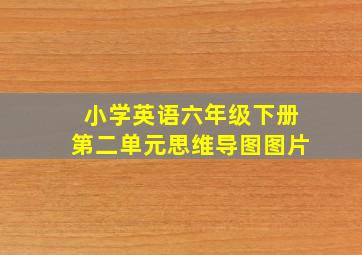 小学英语六年级下册
第二单元思维导图图片